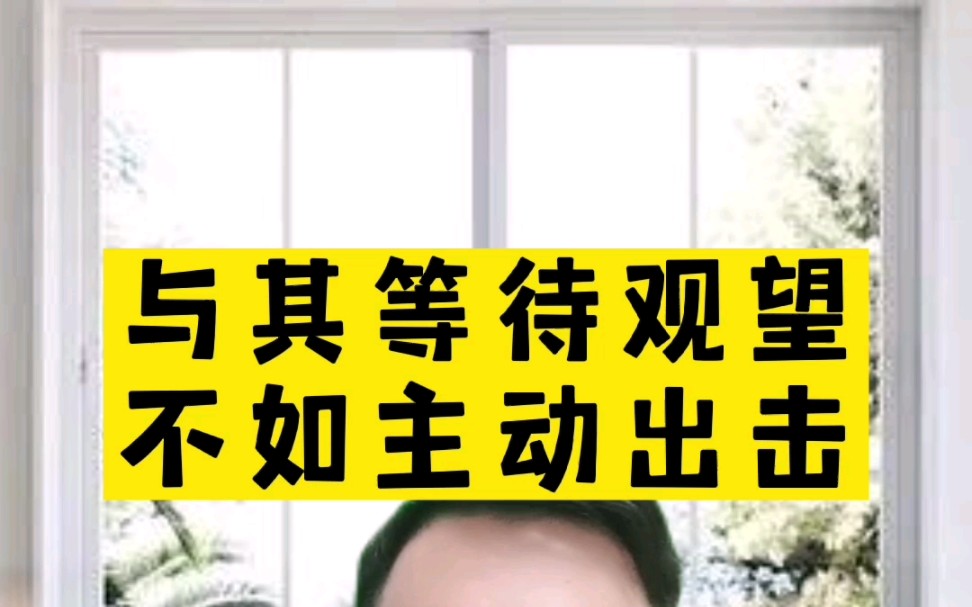 与其等待观望
不如主动出击